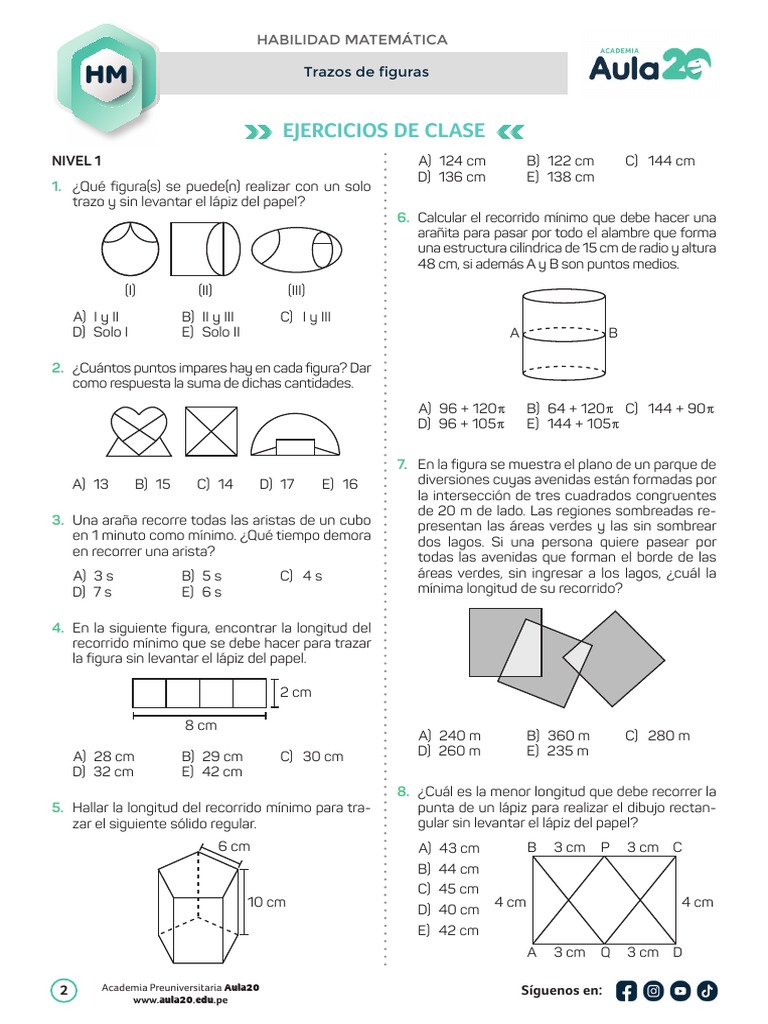 HM

HABILIDAD MATEMÁTICA

Trazos de figuras

ACADEMIA
Aula20

EJERCICIOS DE CLASE

NIVEL 1

1. ¿Qué figura(s) se puede(n) realizar con un solo trazo y sin levantar el lápiz del papel?

(I) (II) (III)

A) I y II B) II y III C) I y III
D) Solo I E) Solo II

2. ¿Cuántos puntos impares hay en cada figura? Dar como respuesta la suma de dichas cantidades.

A) 13 B) 15 C) 14 D) 17 E) 16

3. Una araña recorre todas las aristas de un cubo en 1 minuto como mínimo. ¿Qué tiempo demora en recorrer una arista?

A) 3 s B) 5 s C) 4 s
D) 7 s E) 6 s

4. En la siguiente figura, encontrar la longitud del recorrido mínimo que se debe hacer para trazar la figura sin levantar el lápiz del papel.

2 cm
8 cm

A) 28 cm B) 29 cm C) 30 cm
D) 32 cm E) 42 cm

5. Hallar la longitud del recorrido mínimo para trazar el siguiente sólido regular.

6 cm
10 cm

A) 124 cm B) 122 cm C) 144 cm
D) 136 cm E) 138 cm

6. Calcular el recorrido mínimo que debe hacer una arañita para pasar por todo el alambre que forma una estructura cilíndrica de 15 cm de radio y altura 48 cm, si además A y B son puntos medios.

A B

A) $96 + 120\pi$ B) $64 + 120\pi$ C) $144 + 90\pi$
D) $96 + 105\pi$ E) $144 + 105\pi$

7. En la figura se muestra el plano de un parque de diversiones cuyas avenidas están formadas por la intersección de tres cuadrados congruentes de 20 m de lado. Las regiones sombreadas representan las áreas verdes y las sin sombrear dos lagos. Si una persona quiere pasear por todas las avenidas que forman el borde de las áreas verdes, sin ingresar a los lagos, ¿cuál la mínima longitud de su recorrido?

A) 240 m B) 360 m C) 280 m
D) 260 m E) 235 m

8. ¿Cuál es la menor longitud que debe recorrer la punta de un lápiz para realizar el dibujo rectangular sin levantar el lápiz del papel?

A) 43 cm
B) 44 cm
C) 45 cm
D) 40 cm
E) 42 cm

B 3 cm P 3 cm C
4 cm 4 cm
A 3 cm Q 3 cm D

2

Academia Preuniversitaria Aula20
www.aula20.edu.pe

Síguenos en: